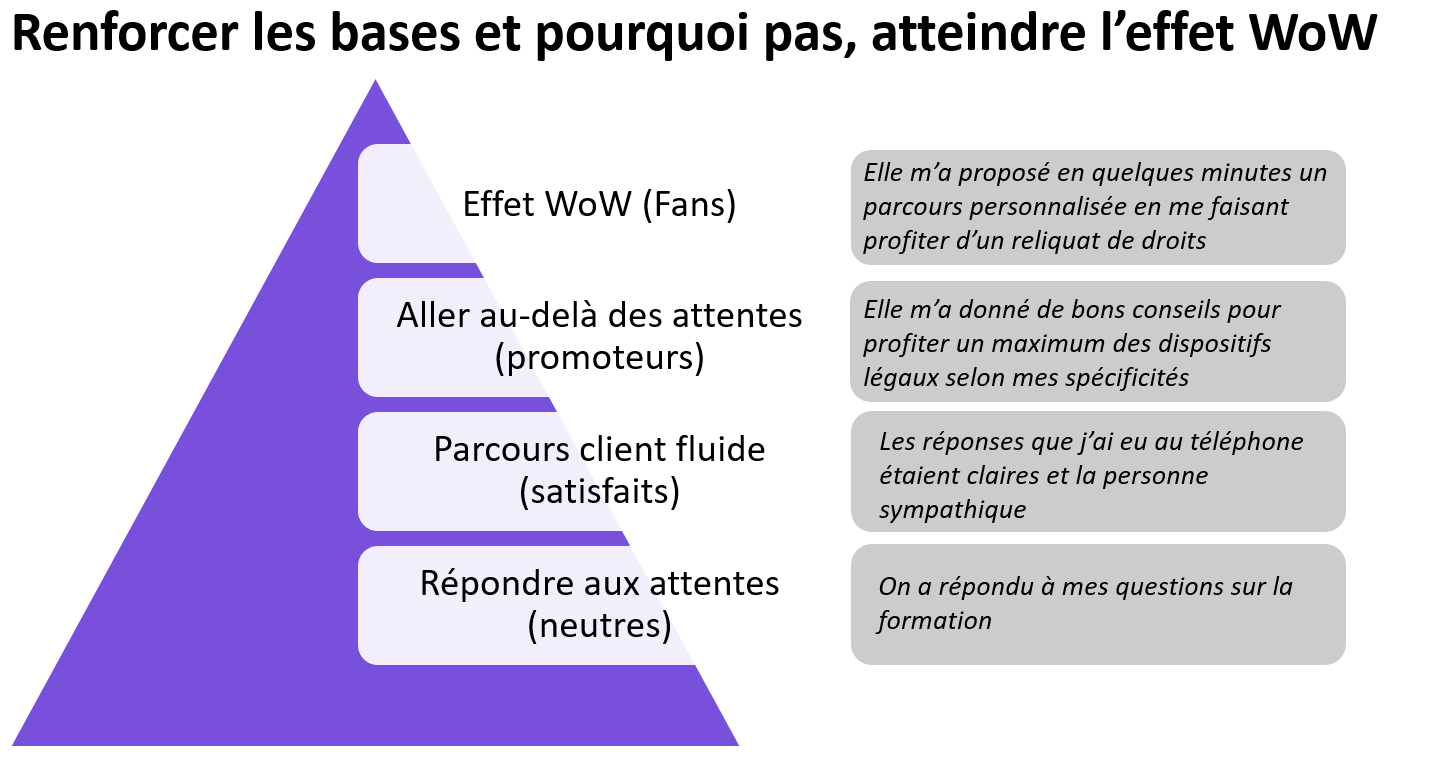 Renforcer les bases et pourquoi pas, atteindre l'effet WoW

Effet WoW (Fans)

Aller au-delà des attentes (promoteurs)

Parcours client fluide (satisfaits)

Répondre aux attentes (neutres)

Elle m'a proposé en quelques minutes un parcours personnalisée en me faisant profiter d'un reliquat de droits

Elle m'a donné de bons conseils pour profiter un maximum des dispositifs légaux selon mes spécificités

Les réponses que j'ai eu au téléphone étaient claires et la personne sympathique

On a répondu à mes questions sur la formation